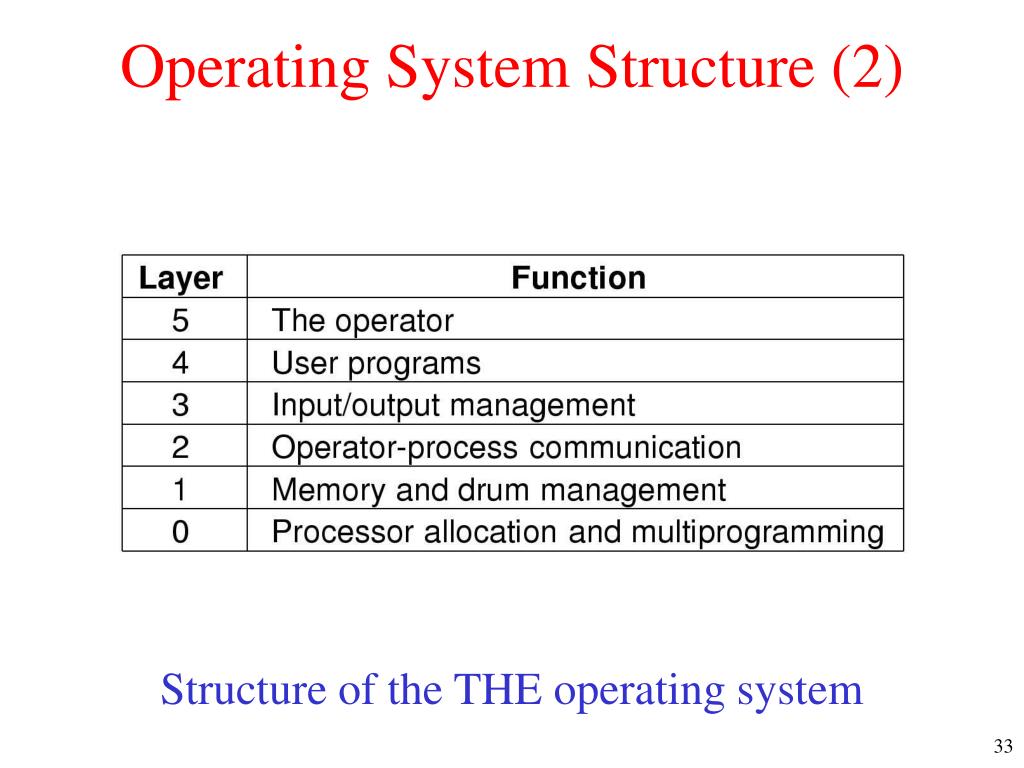 Operating System Structure (2)

| Layer | Function |
|---|---|
| 5 | The operator |
| 4 | User programs |
| 3 | Input/output management |
| 2 | Operator-process communication |
| 1 | Memory and drum management |
| 0 | Processor allocation and multiprogramming |

Structure of the THE operating system

33